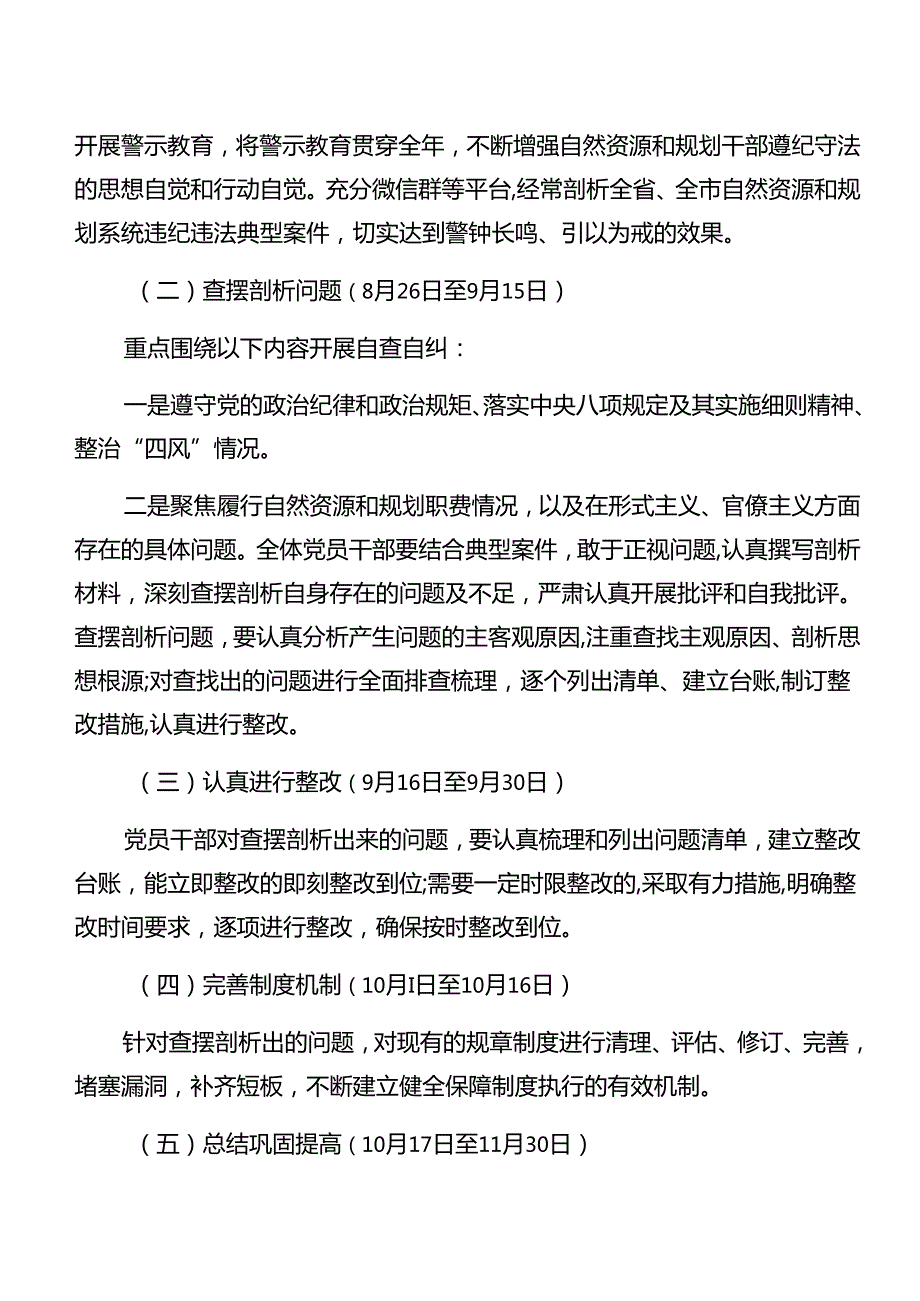 开展警示教育，将警示教育贯穿全年，不断增强自然资源和规划干部遵纪守法的思想自觉和行动自觉。充分微信群等平台,经常剖析全省、全市自然资源和规划系统违纪违法典型案件，切实达到警钟长鸣、引以为戒的效果。

（二）查摆剖析问题（8月26日至9月15日）

重点围绕以下内容开展自查自纠：

一是遵守党的政治纪律和政治规矩、落实中央八项规定及其实施细则精神、整治“四风”情况。

二是聚焦履行自然资源和规划职费情况，以及在形式主义、官僚主义方面存在的具体问题。全体党员干部要结合典型案件，敢于正视问题,认真撰写剖析材料，深刻查摆剖析自身存在的问题及不足，严肃认真开展批评和自我批评。查摆剖析问题，要认真分析产生问题的主客观原因,注重查找主观原因、剖析思想根源;对查找出的问题进行全面排查梳理，逐个列出清单、建立台账,制订整改措施,认真进行整改。

（三）认真进行整改（9月16日至9月30日）

党员干部对查摆剖析出来的问题，要认真梳理和列出问题清单，建立整改台账，能立即整改的即刻整改到位;需要一定时限整改的,采取有力措施,明确整改时间要求，逐项进行整改，确保按时整改到位。

（四）完善制度机制（10月I日至10月16日）

针对查摆剖析出的问题，对现有的规章制度进行清理、评估、修订、完善，堵塞漏洞，补齐短板，不断建立健全保障制度执行的有效机制。

（五）总结巩固提高（10月17日至11月30日）